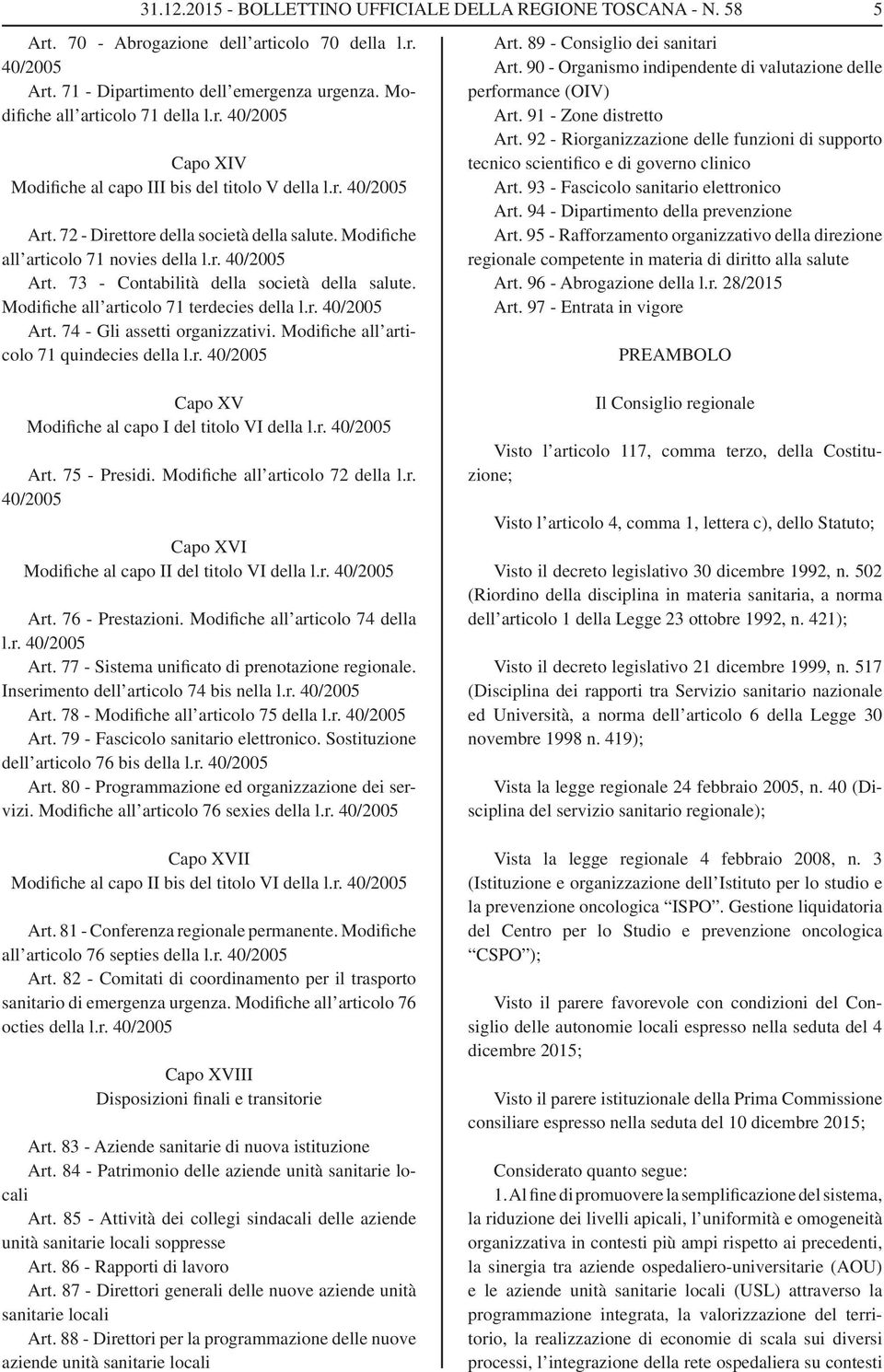 31.12.2015 - BOLLETTINO UFFICIALE DELLA REGIONE TOSCANA - N. 58 5

Art. 70 - Abrogazione dell'articolo 70 della l.r. 40/2005

Art. 71 - Dipartimento dell'emergenza urgenza. Modifiche all'articolo 71 della l.r. 40/2005

Capo XIV
Modifiche al capo III bis del titolo V della l.r. 40/2005

Art. 72 - Direttore della società della salute. Modifiche all'articolo 71 novies della l.r. 40/2005

Art. 73 - Contabilità della società della salute. Modifiche all'articolo 71 terdecies della l.r. 40/2005

Art. 74 - Gli assetti organizzativi. Modifiche all'articolo 71 quindecies della l.r. 40/2005

Capo XV
Modifiche al capo I del titolo VI della l.r. 40/2005

Art. 75 - Presidi. Modifiche all'articolo 72 della l.r. 40/2005

Capo XVI
Modifiche al capo II del titolo VI della l.r. 40/2005

Art. 76 - Prestazioni. Modifiche all'articolo 74 della l.r. 40/2005

Art. 77 - Sistema unificato di prenotazione regionale. Inserimento dell'articolo 74 bis nella l.r. 40/2005

Art. 78 - Modifiche all'articolo 75 della l.r. 40/2005

Art. 79 - Fascicolo sanitario elettronico. Sostituzione dell'articolo 76 bis della l.r. 40/2005

Art. 80 - Programmazione ed organizzazione dei servizi. Modifiche all'articolo 76 sexies della l.r. 40/2005

Capo XVII
Modifiche al capo II bis del titolo VI della l.r. 40/2005

Art. 81 - Conferenza regionale permanente. Modifiche all'articolo 76 septies della l.r. 40/2005

Art. 82 - Comitati di coordinamento per il trasporto sanitario di emergenza urgenza. Modifiche all'articolo 76 octies della l.r. 40/2005

Capo XVIII
Disposizioni finali e transitorie

Art. 83 - Aziende sanitarie di nuova istituzione

Art. 84 - Patrimonio delle aziende unità sanitarie locali

Art. 85 - Attività dei collegi sindacali delle aziende unità sanitarie locali soppresse

Art. 86 - Rapporti di lavoro

Art. 87 - Direttori generali delle nuove aziende unità sanitarie locali

Art. 88 - Direttori per la programmazione delle nuove aziende unità sanitarie locali

Art. 89 - Consiglio dei sanitari

Art. 90 - Organismo indipendente di valutazione delle performance (OIV)

Art. 91 - Zone distretto

Art. 92 - Riorganizzazione delle funzioni di supporto tecnico scientifico e di governo clinico

Art. 93 - Fascicolo sanitario elettronico

Art. 94 - Dipartimento della prevenzione

Art. 95 - Rafforzamento organizzativo della direzione regionale competente in materia di diritto alla salute

Art. 96 - Abrogazione della l.r. 28/2015

Art. 97 - Entrata in vigore

PREAMBOLO

Il Consiglio regionale

Visto l'articolo 117, comma terzo, della Costituzione;

Visto l'articolo 4, comma 1, lettera c), dello Statuto;

Visto il decreto legislativo 30 dicembre 1992, n. 502 (Riordino della disciplina in materia sanitaria, a norma dell'articolo 1 della Legge 23 ottobre 1992, n. 421);

Visto il decreto legislativo 21 dicembre 1999, n. 517 (Disciplina dei rapporti tra Servizio sanitario nazionale ed Università, a norma dell'articolo 6 della Legge 30 novembre 1998 n. 419);

Vista la legge regionale 24 febbraio 2005, n. 40 (Disciplina del servizio sanitario regionale);

Vista la legge regionale 4 febbraio 2008, n. 3 (Istituzione e organizzazione dell'Istituto per lo studio e la prevenzione oncologica "ISPO". Gestione liquidatoria del Centro per lo Studio e prevenzione oncologica "CSPO");

Visto il parere favorevole con condizioni del Consiglio delle autonomie locali espresso nella seduta del 4 dicembre 2015;

Visto il parere istituzionale della Prima Commissione consiliare espresso nella seduta del 10 dicembre 2015;

Considerato quanto segue:
1. Al fine di promuovere la semplificazione del sistema, la riduzione dei livelli apicali, l'uniformità e omogeneità organizzativa in contesti più ampi rispetto ai precedenti, la sinergia tra aziende ospedaliero-universitarie (AOU) e le aziende unità sanitarie locali (USL) attraverso la programmazione integrata, la valorizzazione del territorio, la realizzazione di economie di scala sui diversi processi, l'integrazione della rete ospedaliera su contesti